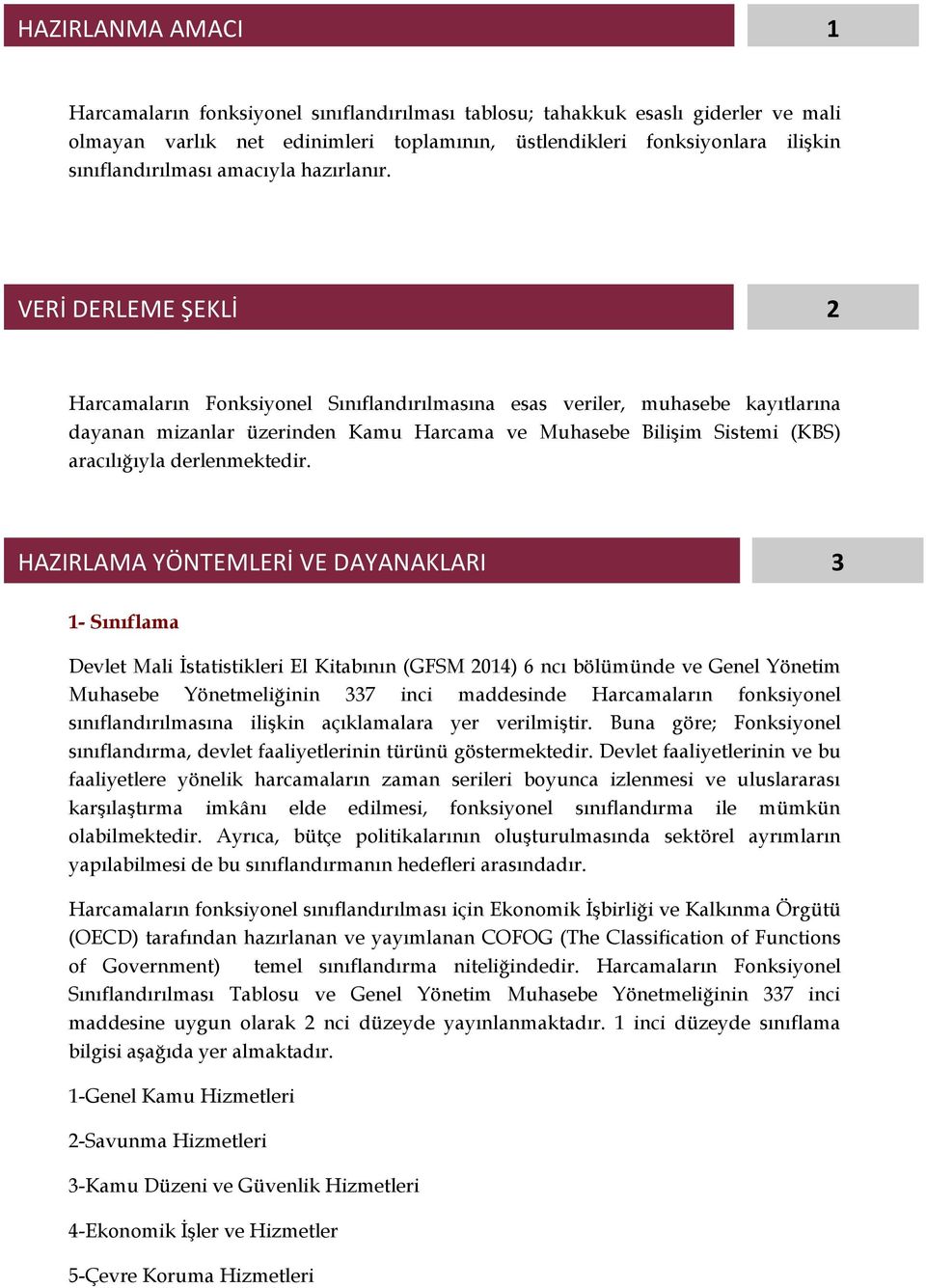 HAZIRLANMA AMACI

1

Harcamaların fonksiyonel sınıflandırılması tablosu; tahakkuk esaslı giderler ve mali olmayan varlık net edinimleri toplamının, üstlendikleri fonksiyonlara ilişkin sınıflandırılması amacıyla hazırlanır.

VERİ DERLEME ŞEKLİ

2

Harcamaların Fonksiyonel Sınıflandırılmasına esas veriler, muhasebe kayıtlarına dayanan mizanlar üzerinden Kamu Harcama ve Muhasebe Bilişim Sistemi (KBS) aracılığıyla derlenmektedir.

HAZIRLAMA YÖNTEMLERİ VE DAYANAKLARI

3

1- Sınıflama

Devlet Mali İstatistikleri El Kitabının (GFSM 2014) 6 ncı bölümünde ve Genel Yönetim Muhasebe Yönetmeliğinin 337 inci maddesinde Harcamaların fonksiyonel sınıflandırılmasına ilişkin açıklamalara yer verilmiştir. Buna göre; Fonksiyonel sınıflandırma, devlet faaliyetlerinin türünü göstermektedir. Devlet faaliyetlerinin ve bu faaliyetlere yönelik harcamaların zaman serileri boyunca izlenmesi ve uluslararası karşılaştırma imkânı elde edilmesi, fonksiyonel sınıflandırma ile mümkün olabilmektedir. Ayrıca, bütçe politikalarının oluşturulmasında sektörel ayrımların yapılabilmesi de bu sınıflandırmanın hedefleri arasındadır.

Harcamaların fonksiyonel sınıflandırılması için Ekonomik İşbirliği ve Kalkınma Örgütü (OECD) tarafından hazırlanan ve yayımlanan COFOG (The Classification of Functions of Government) temel sınıflandırma niteliğindedir. Harcamaların Fonksiyonel Sınıflandırılması Tablosu ve Genel Yönetim Muhasebe Yönetmeliğinin 337 inci maddesine uygun olarak 2 nci düzeyde yayınlanmaktadır. 1 inci düzeyde sınıflama bilgisi aşağıda yer almaktadır.

1-Genel Kamu Hizmetleri

2-Savunma Hizmetleri

3-Kamu Düzeni ve Güvenlik Hizmetleri

4-Ekonomik İşler ve Hizmetler

5-Çevre Koruma Hizmetleri